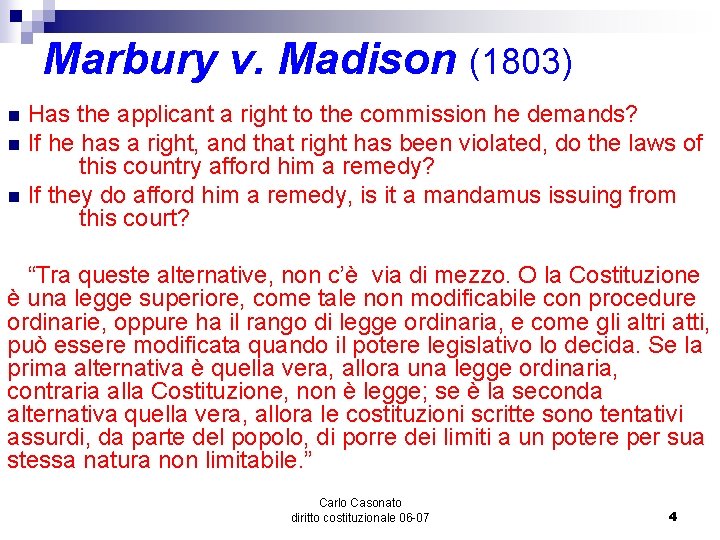 Marbury v. Madison (1803)

• Has the applicant a right to the commission he demands?
• If he has a right, and that right has been violated, do the laws of this country afford him a remedy?
• If they do afford him a remedy, is it a mandamus issuing from this court?

"Tra queste alternative, non c'è via di mezzo. O la Costituzione è una legge superiore, come tale non modificabile con procedure ordinarie, oppure ha il rango di legge ordinaria, e come gli altri atti, può essere modificata quando il potere legislativo lo decida. Se la prima alternativa è quella vera, allora una legge ordinaria, contraria alla Costituzione, non è legge; se è la seconda alternativa quella vera, allora le costituzioni scritte sono tentativi assurdi, da parte del popolo, di porre dei limiti a un potere per sua stessa natura non limitabile."

Carlo Casonato
diritto costituzionale 06-07

4